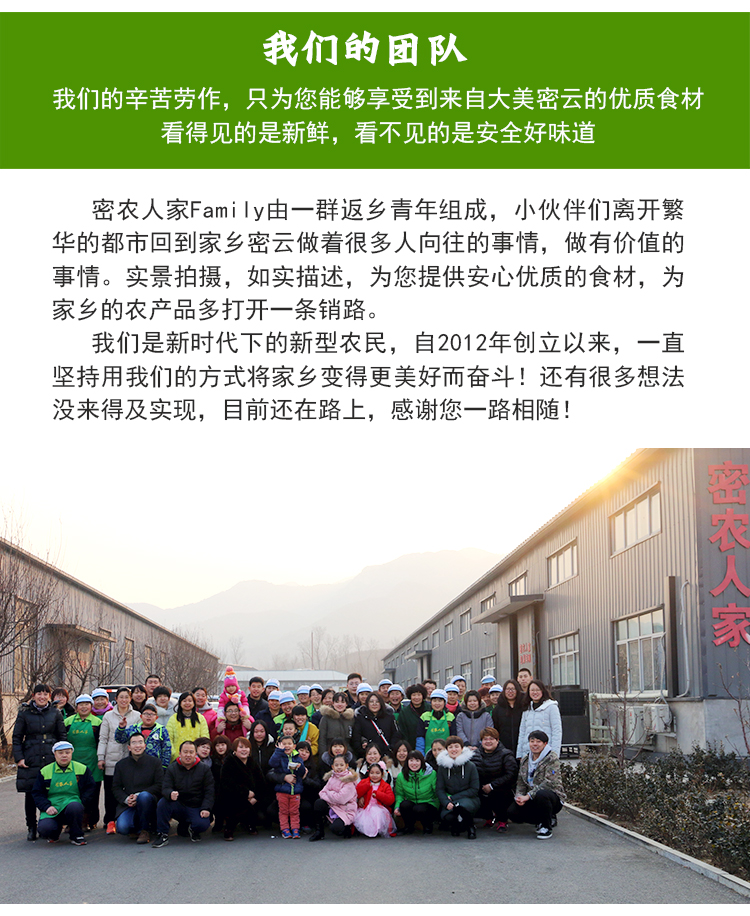 我们的团队

我们的辛苦劳作，只为您能够享受到来自大美密云的优质食材
看得见的是新鲜，看不见的是安全好味道

密农人家Family由一群返乡青年组成，小伙伴们离开繁华的都市回到家乡密云做着很多人向往的事情，做有价值的事情。实景拍摄，如实描述，为您提供安心优质的食材，为家乡的农产品多打开一条销路。

我们是新时代下的新型农民，自2012年创立以来，一直坚持用我们的方式将家乡变得更美好而奋斗！还有很多想法没来得及实现，目前还在路上，感谢您一路相随！

密农人家